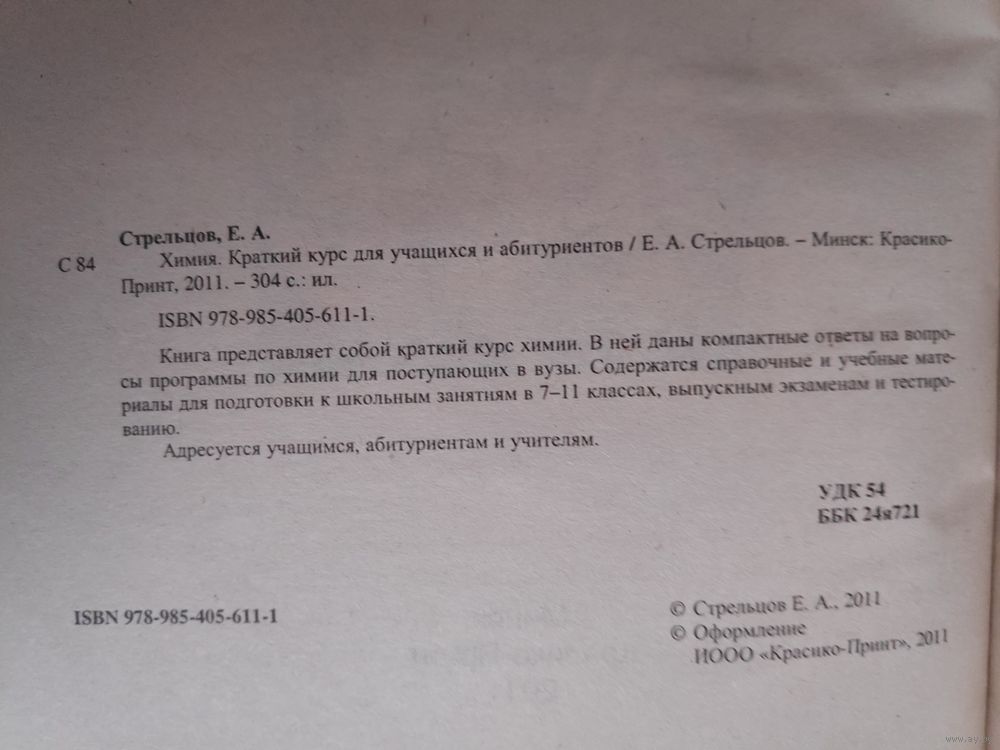 Стрельцов, Е. А.

С 84 Химия. Краткий курс для учащихся и абитуриентов / Е. А. Стрельцов. – Минск: Красико-Принт, 2011. – 304 с.: ил.

ISBN 978-985-405-611-1.

Книга представляет собой краткий курс химии. В ней даны компактные ответы на вопросы программы по химии для поступающих в вузы. Содержатся справочные и учебные материалы для подготовки к школьным занятиям в 7–11 классах, выпускным экзаменам и тестированию.

Адресуется учащимся, абитуриентам и учителям.

УДК 54
ББК 24я721

ISBN 978-985-405-611-1

© Стрельцов Е. А., 2011
© Оформление
ИООО «Красико-Принт», 2011